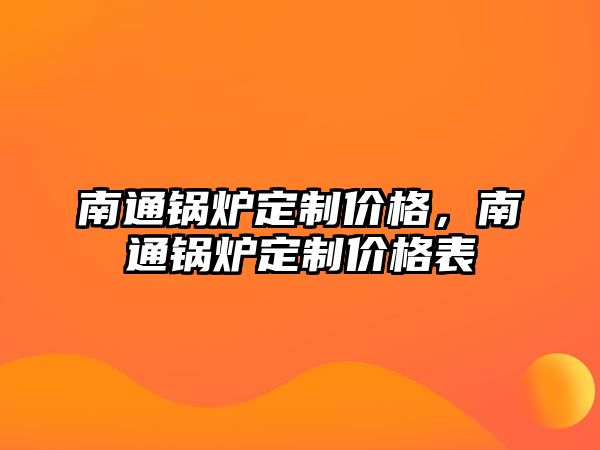 南通锅炉定制价格，南通锅炉定制价格表